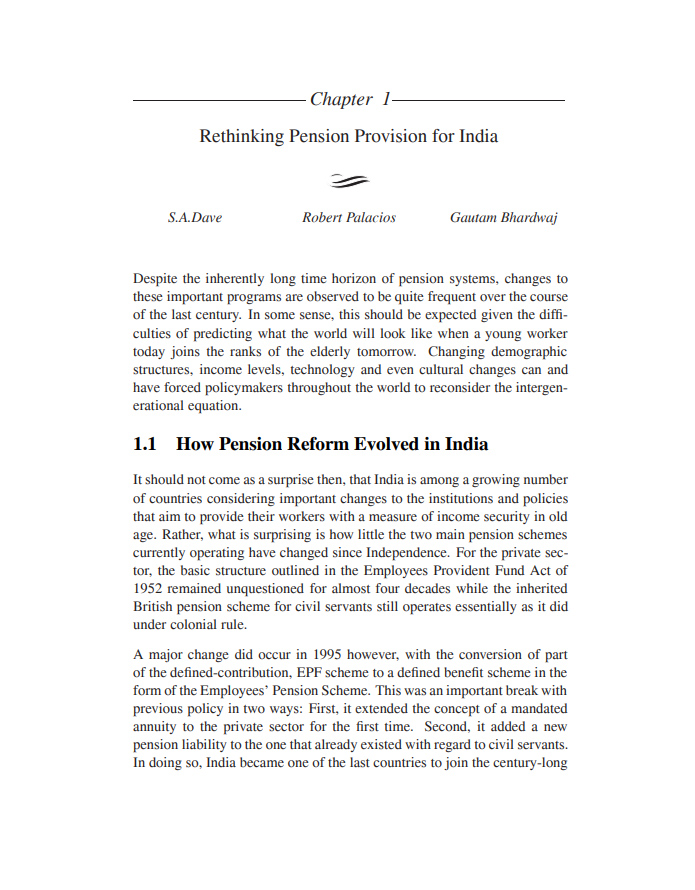 Chapter 1

Rethinking Pension Provision for India

S.A.Dave Robert Palacios Gautam Bhardwaj

Despite the inherently long time horizon of pension systems, changes to these important programs are observed to be quite frequent over the course of the last century. In some sense, this should be expected given the difficulties of predicting what the world will look like when a young worker today joins the ranks of the elderly tomorrow. Changing demographic structures, income levels, technology and even cultural changes can and have forced policymakers throughout the world to reconsider the intergenerational equation.

1.1 How Pension Reform Evolved in India

It should not come as a surprise then, that India is among a growing number of countries considering important changes to the institutions and policies that aim to provide their workers with a measure of income security in old age. Rather, what is surprising is how little the two main pension schemes currently operating have changed since Independence. For the private sector, the basic structure outlined in the Employees Provident Fund Act of 1952 remained unquestioned for almost four decades while the inherited British pension scheme for civil servants still operates essentially as it did under colonial rule.

A major change did occur in 1995 however, with the conversion of part of the defined-contribution, EPF scheme to a defined benefit scheme in the form of the Employees' Pension Scheme. This was an important break with previous policy in two ways: First, it extended the concept of a mandated annuity to the private sector for the first time. Second, it added a new pension liability to the one that already existed with regard to civil servants. In doing so, India became one of the last countries to join the century-long